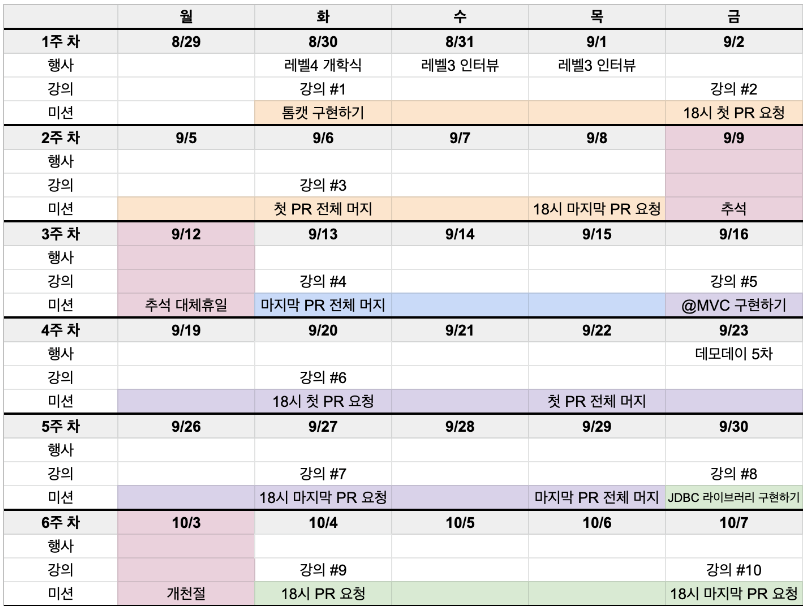 | | 월 | 화 | 수 | 목 | 금 |
|---|---|---|---|---|---|
| 1주 차 | 8/29 | 8/30 | 8/31 | 9/1 | 9/2 |
| 행사 | | 레벨4 개학식 | 레벨3 인터뷰 | 레벨3 인터뷰 | |
| 강의 | | 강의 #1 | | | 강의 #2 |
| 미션 | | 톰캣 구현하기 | | | 18시 첫 PR 요청 |
| 2주 차 | 9/5 | 9/6 | 9/7 | 9/8 | 9/9 |
| 행사 | | | | | |
| 강의 | | 강의 #3 | | | |
| 미션 | | 첫 PR 전체 머지 | | 18시 마지막 PR 요청 | 추석 |
| 3주 차 | 9/12 | 9/13 | 9/14 | 9/15 | 9/16 |
| 행사 | | | | | |
| 강의 | | 강의 #4 | | | 강의 #5 |
| 미션 | 추석 대체휴일 | 마지막 PR 전체 머지 | | | @MVC 구현하기 |
| 4주 차 | 9/19 | 9/20 | 9/21 | 9/22 | 9/23 |
| 행사 | | | | | 데모데이 5차 |
| 강의 | | 강의 #6 | | | |
| 미션 | | 18시 첫 PR 요청 | | 첫 PR 전체 머지 | |
| 5주 차 | 9/26 | 9/27 | 9/28 | 9/29 | 9/30 |
| 행사 | | | | | |
| 강의 | | 강의 #7 | | | 강의 #8 |
| 미션 | | 18시 마지막 PR 요청 | | 마지막 PR 전체 머지 | JDBC 라이브러리 구현하기 |
| 6주 차 | 10/3 | 10/4 | 10/5 | 10/6 | 10/7 |
| 행사 | | | | | |
| 강의 | | 강의 #9 | | | 강의 #10 |
| 미션 | 개천절 | 18시 PR 요청 | | | 18시 마지막 PR 요청 |